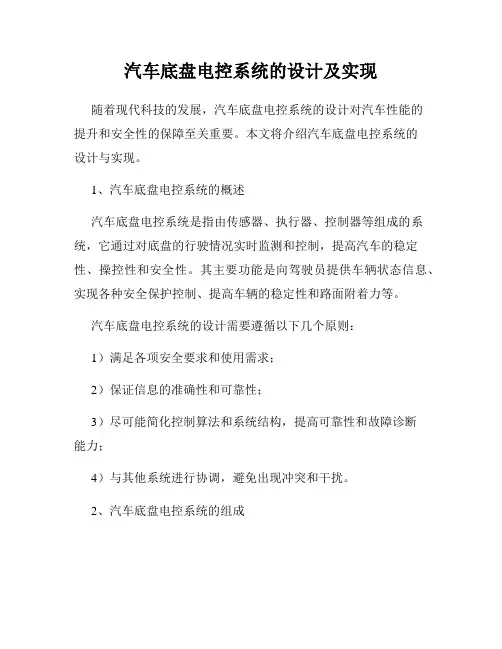 汽车底盘电控系统的设计及实现

随着现代科技的发展，汽车底盘电控系统的设计对汽车性能的提升和安全性的保障至关重要。本文将介绍汽车底盘电控系统的设计与实现。

1、汽车底盘电控系统的概述

汽车底盘电控系统是指由传感器、执行器、控制器等组成的系统，它通过对底盘的行驶情况实时监测和控制，提高汽车的稳定性、操控性和安全性。其主要功能是向驾驶员提供车辆状态信息、实现各种安全保护控制、提高车辆的稳定性和路面附着力等。

汽车底盘电控系统的设计需要遵循以下几个原则：

1）满足各项安全要求和使用需求；

2）保证信息的准确性和可靠性；

3）尽可能简化控制算法和系统结构，提高可靠性和故障诊断能力；

4）与其他系统进行协调，避免出现冲突和干扰。

2、汽车底盘电控系统的组成